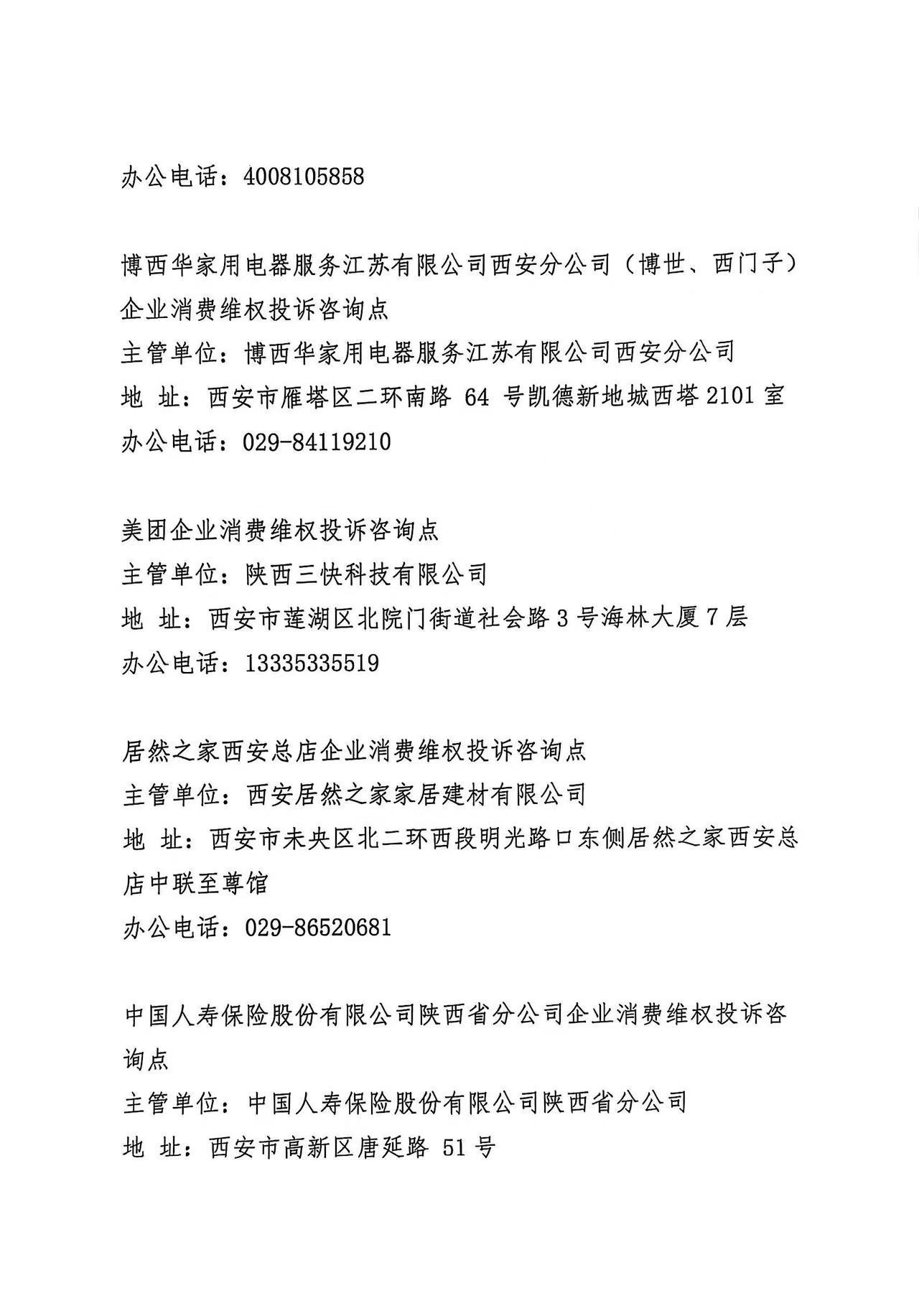 办公电话：4008105858

博西华家用电器服务江苏有限公司西安分公司（博世、西门子）企业消费维权投诉咨询点
主管单位：博西华家用电器服务江苏有限公司西安分公司
地 址：西安市雁塔区二环南路 64 号凯德新地城西塔 2101 室
办公电话：029-84119210

美团企业消费维权投诉咨询点
主管单位：陕西三快科技有限公司
地 址：西安市莲湖区北院门街道社会路 3 号海林大厦 7 层
办公电话：13335335519

居然之家西安总店企业消费维权投诉咨询点
主管单位：西安居然之家家居建材有限公司
地 址：西安市未央区北二环西段明光路口东侧居然之家西安总店中联至尊馆
办公电话：029-86520681

中国人寿保险股份有限公司陕西省分公司企业消费维权投诉咨询点
主管单位：中国人寿保险股份有限公司陕西省分公司
地 址：西安市高新区唐延路 51 号